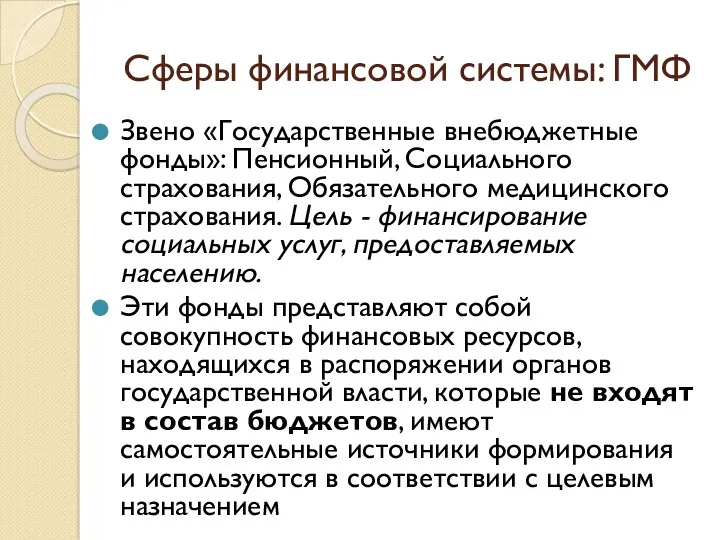 Сферы финансовой системы: ГМФ

Звено «Государственные внебюджетные фонды»: Пенсионный, Социального страхования, Обязательного медицинского страхования. Цель - финансирование социальных услуг, предоставляемых населению.

Эти фонды представляют собой совокупность финансовых ресурсов, находящихся в распоряжении органов государственной власти, которые не входят в состав бюджетов, имеют самостоятельные источники формирования и используются в соответствии с целевым назначением